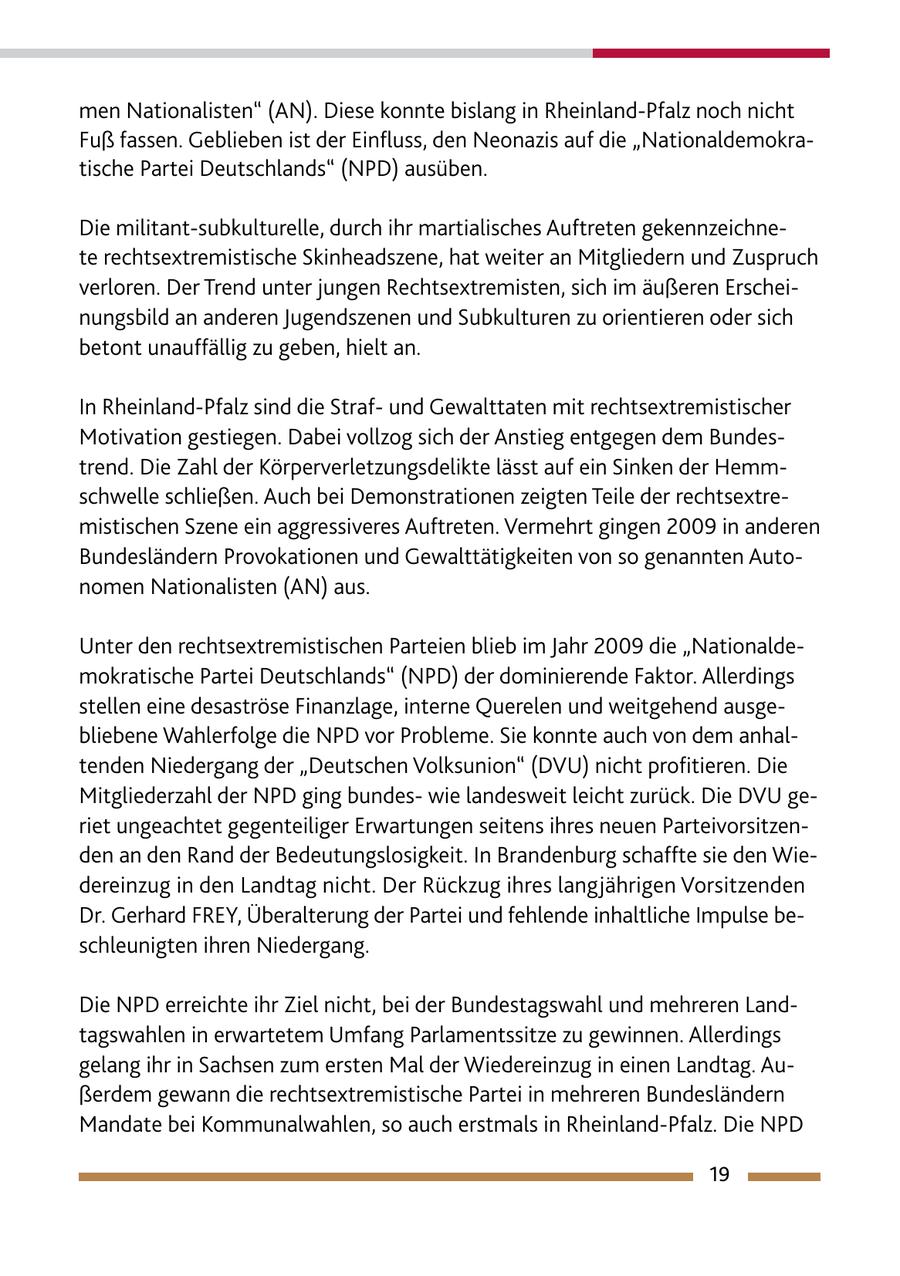 men Nationalisten“ (AN). Diese konnte bislang in Rheinland-Pfalz noch nicht Fuß fassen. Geblieben ist der Einfluss, den Neonazis auf die „Nationaldemokratische Partei Deutschlands“ (NPD) ausüben.

Die militant-subkulturelle, durch ihr martialisches Auftreten gekennzeichnete rechtsextremistische Skinheadszene, hat weiter an Mitgliedern und Zuspruch verloren. Der Trend unter jungen Rechtsextremisten, sich im äußeren Erscheinungsbild an anderen Jugendszenen und Subkulturen zu orientieren oder sich betont unauffällig zu geben, hielt an.

In Rheinland-Pfalz sind die Straf- und Gewalttaten mit rechtsextremistischer Motivation gestiegen. Dabei vollzog sich der Anstieg entgegen dem Bundestrend. Die Zahl der Körperverletzungsdelikte lässt auf ein Sinken der Hemmschwelle schließen. Auch bei Demonstrationen zeigten Teile der rechtsextremistischen Szene ein aggressiveres Auftreten. Vermehrt gingen 2009 in anderen Bundesländern Provokationen und Gewalttätigkeiten von so genannten Autonomen Nationalisten (AN) aus.

Unter den rechtsextremistischen Parteien blieb im Jahr 2009 die „Nationaldemokratische Partei Deutschlands“ (NPD) der dominierende Faktor. Allerdings stellen eine desaströse Finanzlage, interne Querelen und weitgehend ausgebliebene Wahlerfolge die NPD vor Probleme. Sie konnte auch von dem anhaltenden Niedergang der „Deutschen Volksunion“ (DVU) nicht profitieren. Die Mitgliederzahl der NPD ging bundes- wie landesweit leicht zurück. Die DVU geriet ungeachtet gegenteiliger Erwartungen seitens ihres neuen Parteivorsitzenden an den Rand der Bedeutungslosigkeit. In Brandenburg schaffte sie den Wiedereinzug in den Landtag nicht. Der Rückzug ihres langjährigen Vorsitzenden Dr. Gerhard FREY, Überalterung der Partei und fehlende inhaltliche Impulse beschleunigten ihren Niedergang.

Die NPD erreichte ihr Ziel nicht, bei der Bundestagswahl und mehreren Landtagswahlen in erwartetem Umfang Parlamentssitze zu gewinnen. Allerdings gelang ihr in Sachsen zum ersten Mal der Wiedereinzug in einen Landtag. Außerdem gewann die rechtsextremistische Partei in mehreren Bundesländern Mandate bei Kommunalwahlen, so auch erstmals in Rheinland-Pfalz. Die NPD

19